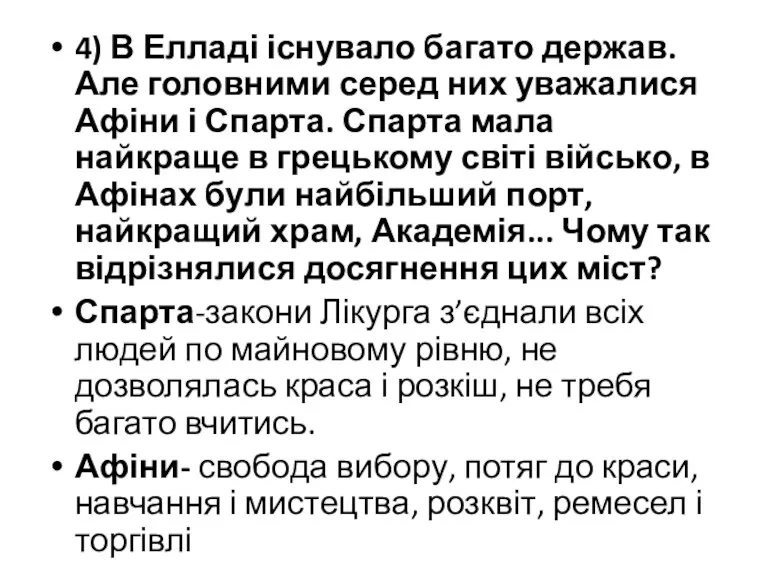 • 4) В Елладі існувало багато держав. Але головними серед них уважалися Афіни і Спарта. Спарта мала найкраще в грецькому світі військо, в Афінах були найбільший порт, найкращий храм, Академія... Чому так відрізнялися досягнення цих міст?

• Спарта-закони Лікурга з’єднали всіх людей по майновому рівню, не дозволялась краса і розкіш, не требя багато вчитись.

• Афіни- свобода вибору, потяг до краси, навчання і мистецтва, розквіт, ремесел і торгівлі